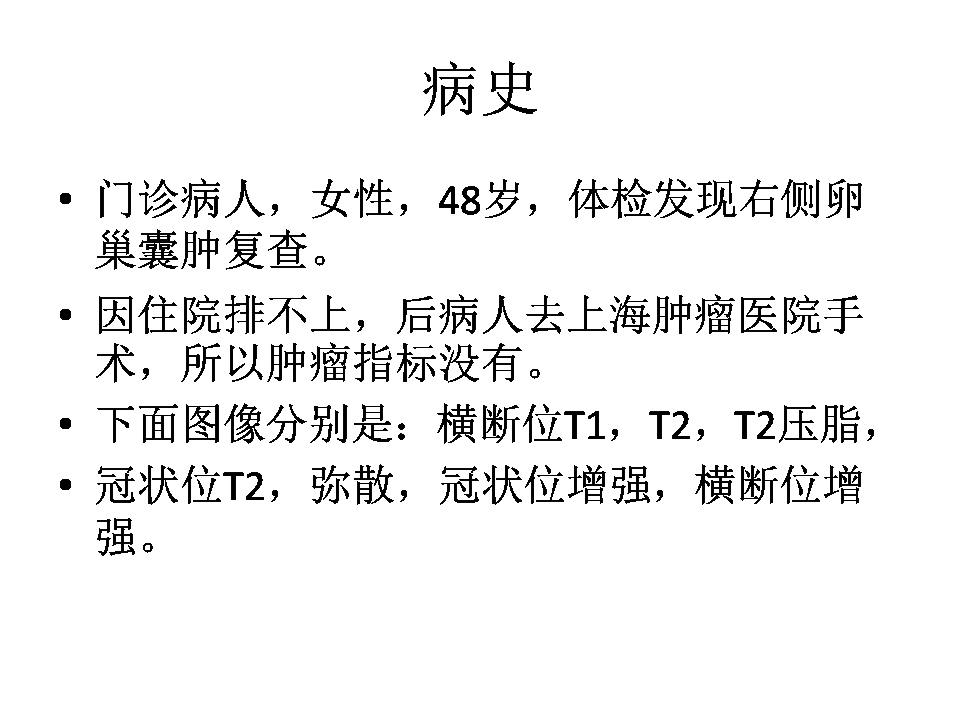 病史

• 门诊病人，女性，48岁，体检发现右侧卵巢囊肿复查。

• 因住院排不上，后病人去上海肿瘤医院手术，所以肿瘤指标没有。

• 下面图像分别是：横断位T1，T2，T2压脂，

• 冠状位T2，弥散，冠状位增强，横断位增强。